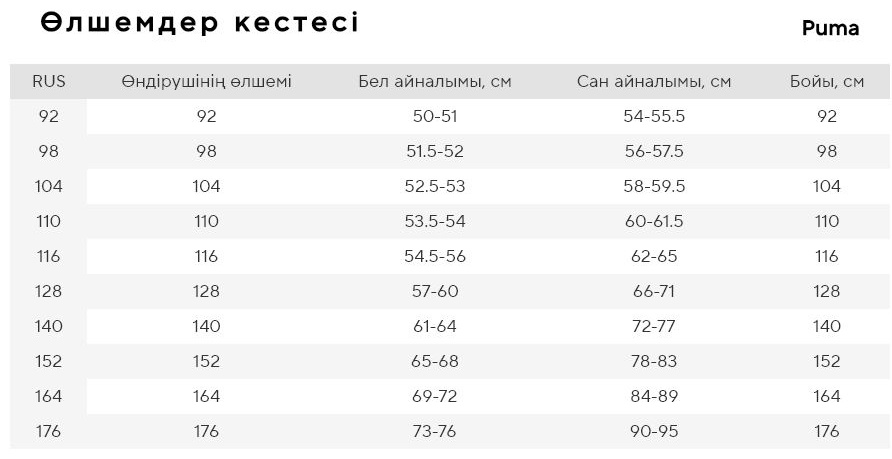 Өлшемдер кестесі

Puma

| RUS | Өндірушінің өлшемі | Бел айналымы, см | Сан айналымы, см | Бойы, см |
|---|---|---|---|---|
| 92 | 92 | 50-51 | 54-55.5 | 92 |
| 98 | 98 | 51.5-52 | 56-57.5 | 98 |
| 104 | 104 | 52.5-53 | 58-59.5 | 104 |
| 110 | 110 | 53.5-54 | 60-61.5 | 110 |
| 116 | 116 | 54.5-56 | 62-65 | 116 |
| 128 | 128 | 57-60 | 66-71 | 128 |
| 140 | 140 | 61-64 | 72-77 | 140 |
| 152 | 152 | 65-68 | 78-83 | 152 |
| 164 | 164 | 69-72 | 84-89 | 164 |
| 176 | 176 | 73-76 | 90-95 | 176 |